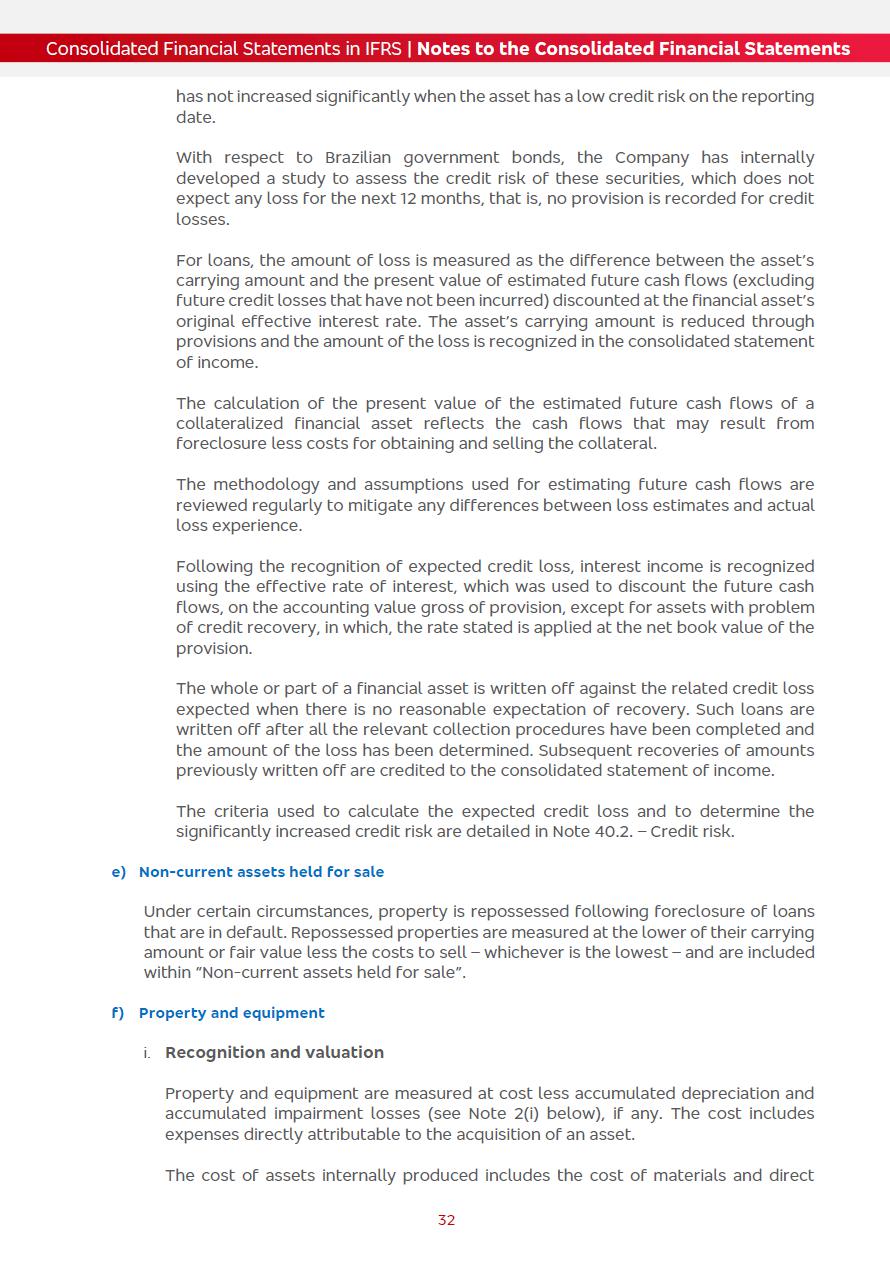 Consolidated Financial Statements in IFRS | Notes to the Consolidated Financial Statements

has not increased significantly when the asset has a low credit risk on the reporting date.

With respect to Brazilian government bonds, the Company has internally developed a study to assess the credit risk of these securities, which does not expect any loss for the next 12 months, that is, no provision is recorded for credit losses.

For loans, the amount of loss is measured as the difference between the asset's carrying amount and the present value of estimated future cash flows (excluding future credit losses that have not been incurred) discounted at the financial asset's original effective interest rate. The asset's carrying amount is reduced through provisions and the amount of the loss is recognized in the consolidated statement of income.

The calculation of the present value of the estimated future cash flows of a collateralized financial asset reflects the cash flows that may result from foreclosure less costs for obtaining and selling the collateral.

The methodology and assumptions used for estimating future cash flows are reviewed regularly to mitigate any differences between loss estimates and actual loss experience.

Following the recognition of expected credit loss, interest income is recognized using the effective rate of interest, which was used to discount the future cash flows, on the accounting value gross of provision, except for assets with problem of credit recovery, in which, the rate stated is applied at the net book value of the provision.

The whole or part of a financial asset is written off against the related credit loss expected when there is no reasonable expectation of recovery. Such loans are written off after all the relevant collection procedures have been completed and the amount of the loss has been determined. Subsequent recoveries of amounts previously written off are credited to the consolidated statement of income.

The criteria used to calculate the expected credit loss and to determine the significantly increased credit risk are detailed in Note 40.2. – Credit risk.

e) Non-current assets held for sale

Under certain circumstances, property is repossessed following foreclosure of loans that are in default. Repossessed properties are measured at the lower of their carrying amount or fair value less the costs to sell – whichever is the lowest – and are included within "Non-current assets held for sale".

f) Property and equipment

i. Recognition and valuation

Property and equipment are measured at cost less accumulated depreciation and accumulated impairment losses (see Note 2(i) below), if any. The cost includes expenses directly attributable to the acquisition of an asset.

The cost of assets internally produced includes the cost of materials and direct

32